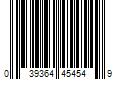 0 39364 45454 9